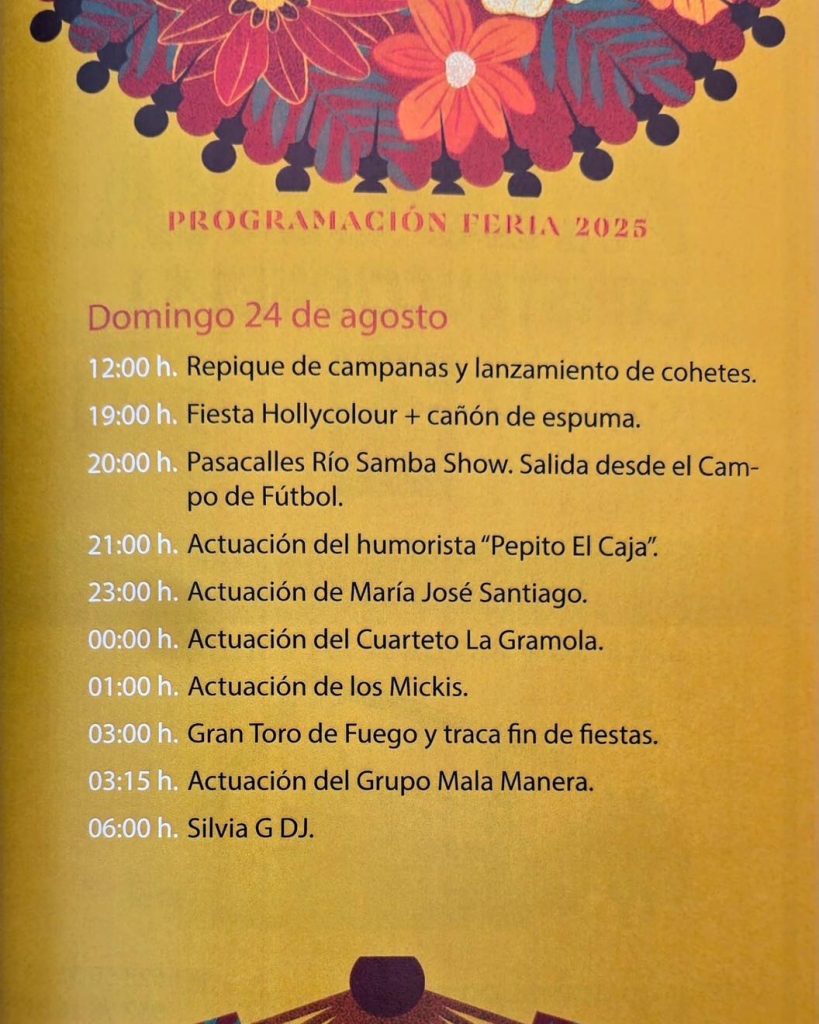 PROGRAMACIÓN FERIA 2025

Domingo 24 de agosto

12:00 h. Repique de campanas y lanzamiento de cohetes.

19:00 h. Fiesta Hollycolour + cañón de espuma.

20:00 h. Pasacalles Río Samba Show. Salida desde el Campo de Fútbol.

21:00 h. Actuación del humorista "Pepito El Caja".

23:00 h. Actuación de María José Santiago.

00:00 h. Actuación del Cuarteto La Gramola.

01:00 h. Actuación de los Mickis.

03:00 h. Gran Toro de Fuego y traca fin de fiestas.

03:15 h. Actuación del Grupo Mala Manera.

06:00 h. Silvia G DJ.